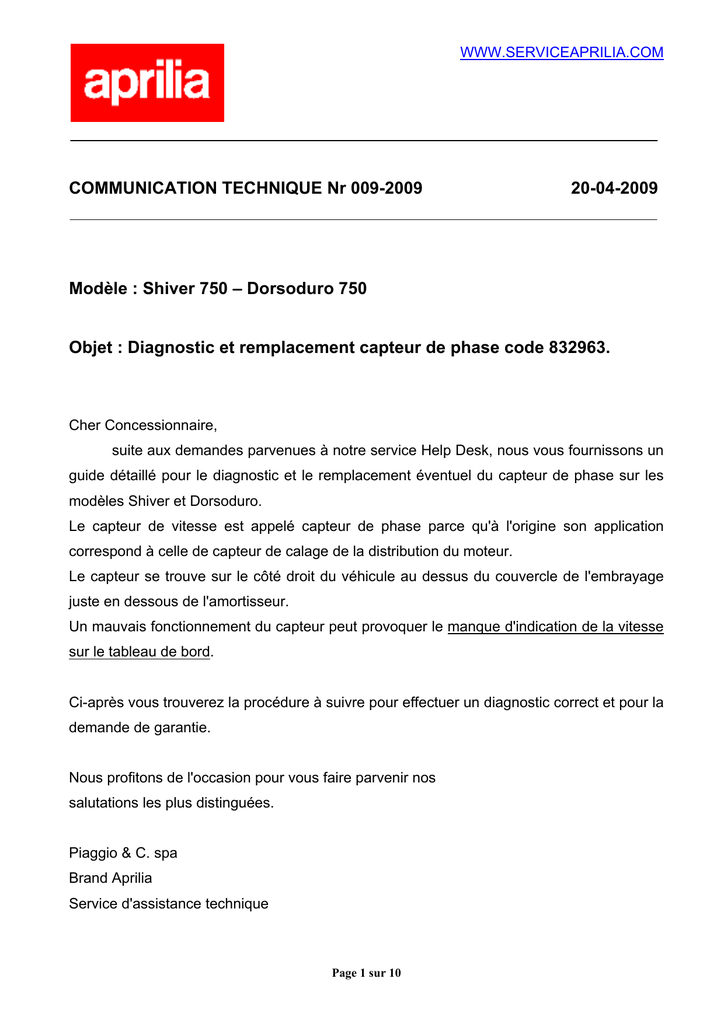 WWW.SERVICEAPRILIA.COM

aprilia

COMMUNICATION TECHNIQUE Nr 009-2009 20-04-2009

Modèle : Shiver 750 – Dorsoduro 750

Objet : Diagnostic et remplacement capteur de phase code 832963.

Cher Concessionnaire,

suite aux demandes parvenues à notre service Help Desk, nous vous fournissons un guide détaillé pour le diagnostic et le remplacement éventuel du capteur de phase sur les modèles Shiver et Dorsoduro.
Le capteur de vitesse est appelé capteur de phase parce qu'à l'origine son application correspond à celle de capteur de calage de la distribution du moteur.
Le capteur se trouve sur le côté droit du véhicule au dessus du couvercle de l'embrayage juste en dessous de l'amortisseur.
Un mauvais fonctionnement du capteur peut provoquer le manque d'indication de la vitesse sur le tableau de bord.

Ci-après vous trouverez la procédure à suivre pour effectuer un diagnostic correct et pour la demande de garantie.

Nous profitons de l'occasion pour vous faire parvenir nos salutations les plus distinguées.

Piaggio & C. spa
Brand Aprilia
Service d'assistance technique

Page 1 sur 10